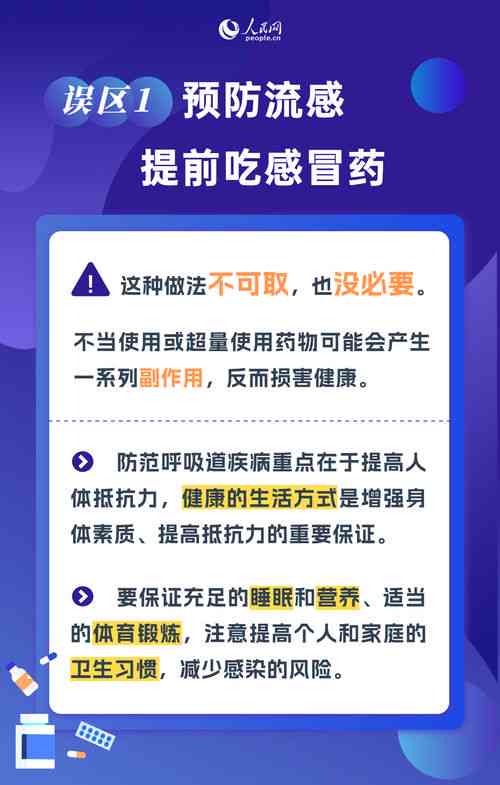 人民网
people.cn

误区1 预防流感
提前吃感冒药

这种做法不可取，也没必要。

不当使用或超量使用药物可能会产生一系列副作用，反而损害健康。

防范呼吸道疾病重点在于提高人体抵抗力，健康的生活方式是增强身体素质、提高抵抗力的重要保证。

要保证充足的睡眠和营养、适当的体育锻炼，注意提高个人和家庭的卫生习惯，减少感染的风险。